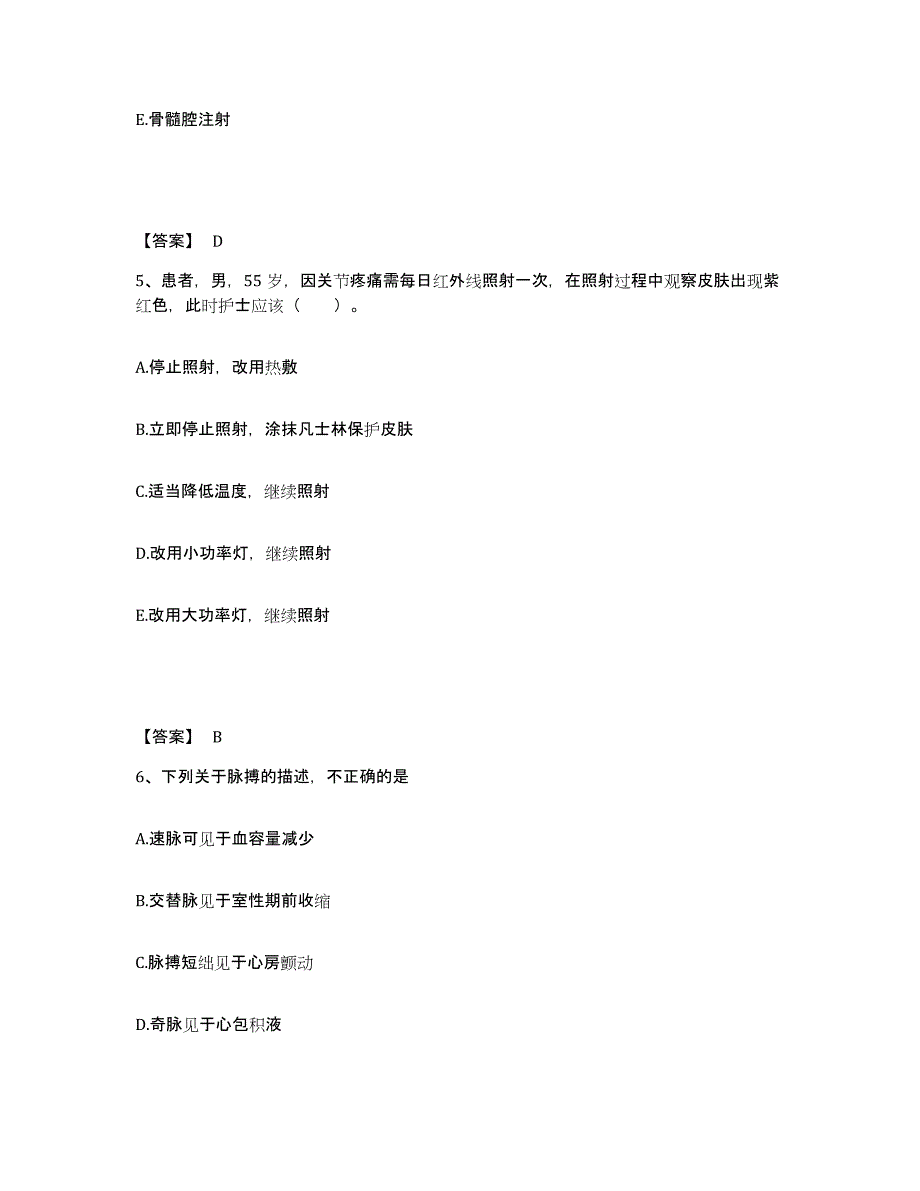 E.骨髓腔注射

【答案】 D

5、患者，男，55 岁，因关节疼痛需每日红外线照射一次，在照射过程中观察皮肤出现紫红色，此时护士应该（　　）。

A.停止照射，改用热敷

B.立即停止照射，涂抹凡士林保护皮肤

C.适当降低温度，继续照射

D.改用小功率灯，继续照射

E.改用大功率灯，继续照射

【答案】 B

6、下列关于脉搏的描述，不正确的是

A.速脉可见于血容量减少

B.交替脉见于室性期前收缩

C.脉搏短绌见于心房颤动

D.奇脉见于心包积液